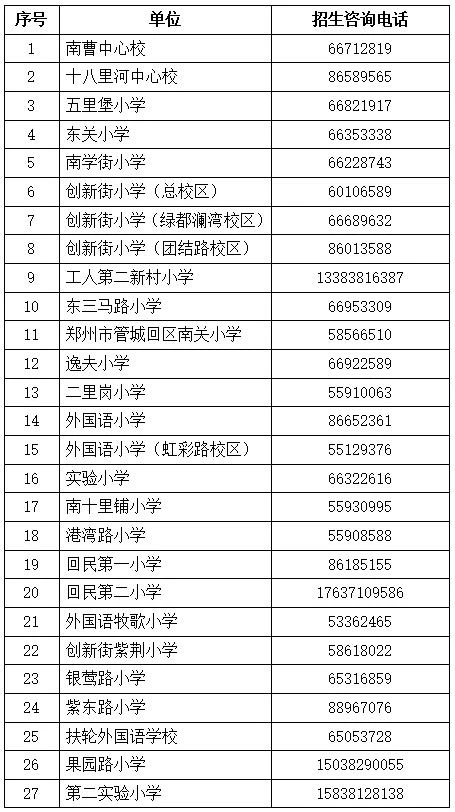 | 序号 | 单位 | 招生咨询电话 |
|---|---|---|
| 1 | 南曹中心校 | 66712819 |
| 2 | 十八里河中心校 | 86589565 |
| 3 | 五里堡小学 | 66821917 |
| 4 | 东关小学 | 66353338 |
| 5 | 南学街小学 | 66228743 |
| 6 | 创新街小学（总校区） | 60106589 |
| 7 | 创新街小学（绿都澜湾校区） | 66689632 |
| 8 | 创新街小学（团结路校区） | 86013588 |
| 9 | 工人第二新村小学 | 13383816387 |
| 10 | 东三马路小学 | 66953309 |
| 11 | 郑州市管城回区南关小学 | 58566510 |
| 12 | 逸夫小学 | 66922589 |
| 13 | 二里岗小学 | 55910063 |
| 14 | 外国语小学 | 86652361 |
| 15 | 外国语小学（虹彩路校区） | 55129376 |
| 16 | 实验小学 | 66322616 |
| 17 | 南十里铺小学 | 55930995 |
| 18 | 港湾路小学 | 55908588 |
| 19 | 回民第一小学 | 86185155 |
| 20 | 回民第二小学 | 17637109586 |
| 21 | 外国语牧歌小学 | 53362465 |
| 22 | 创新街紫荆小学 | 58618022 |
| 23 | 银莺路小学 | 65316859 |
| 24 | 紫东路小学 | 88967076 |
| 25 | 扶轮外国语学校 | 65053728 |
| 26 | 果园路小学 | 15038290055 |
| 27 | 第二实验小学 | 15838128138 |